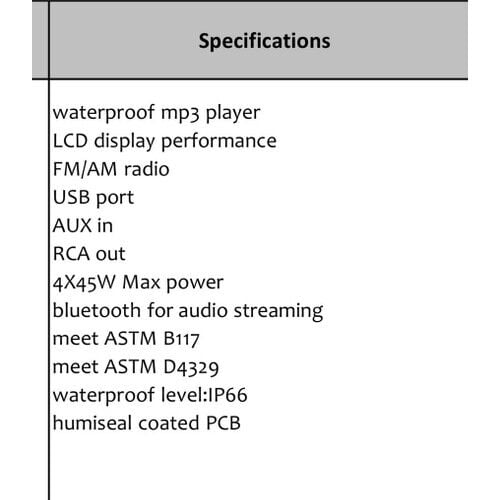 Specifications

waterproof mp3 player
LCD display performance
FM/AM radio
USB port
AUX in
RCA out
4X45W Max power
bluetooth for audio streaming
meet ASTM B117
meet ASTM D4329
waterproof level:IP66
humiseal coated PCB